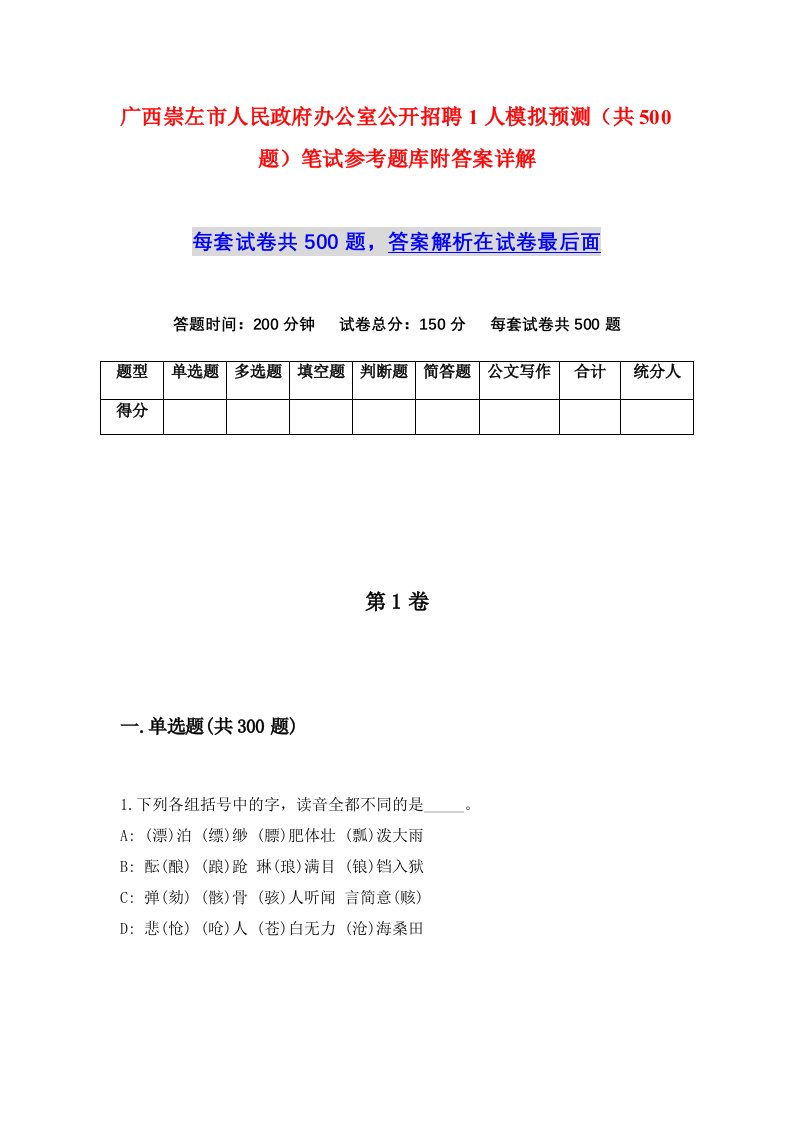 广西崇左市人民政府办公室公开招聘1人模拟预测（共500题）笔试参考题库附答案详解

每套试卷共500题，答案解析在试卷最后面

答题时间：200分钟　试卷总分：150分　每套试卷共500题

| 题型 | 单选题 | 多选题 | 填空题 | 判断题 | 简答题 | 公文写作 | 合计 | 统分人 |
|---|---|---|---|---|---|---|---|---|
| 得分 | | | | | | | | |

第1卷

一.单选题(共300题)

1.下列各组括号中的字，读音全都不同的是_____。
A: (漂)泊 (缥)缈 (膘)肥体壮 (瓢)泼大雨
B: 酝(酿) (踉)跄 琳(琅)满目 (锒)铛入狱
C: 弹(劾) (骸)骨 (骇)人听闻 言简意(赅)
D: 悲(怆) (呛)人 (苍)白无力 (沧)海桑田